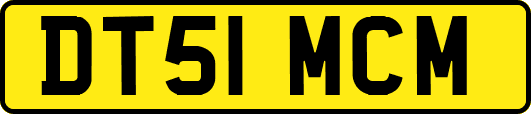 DT51 MCM